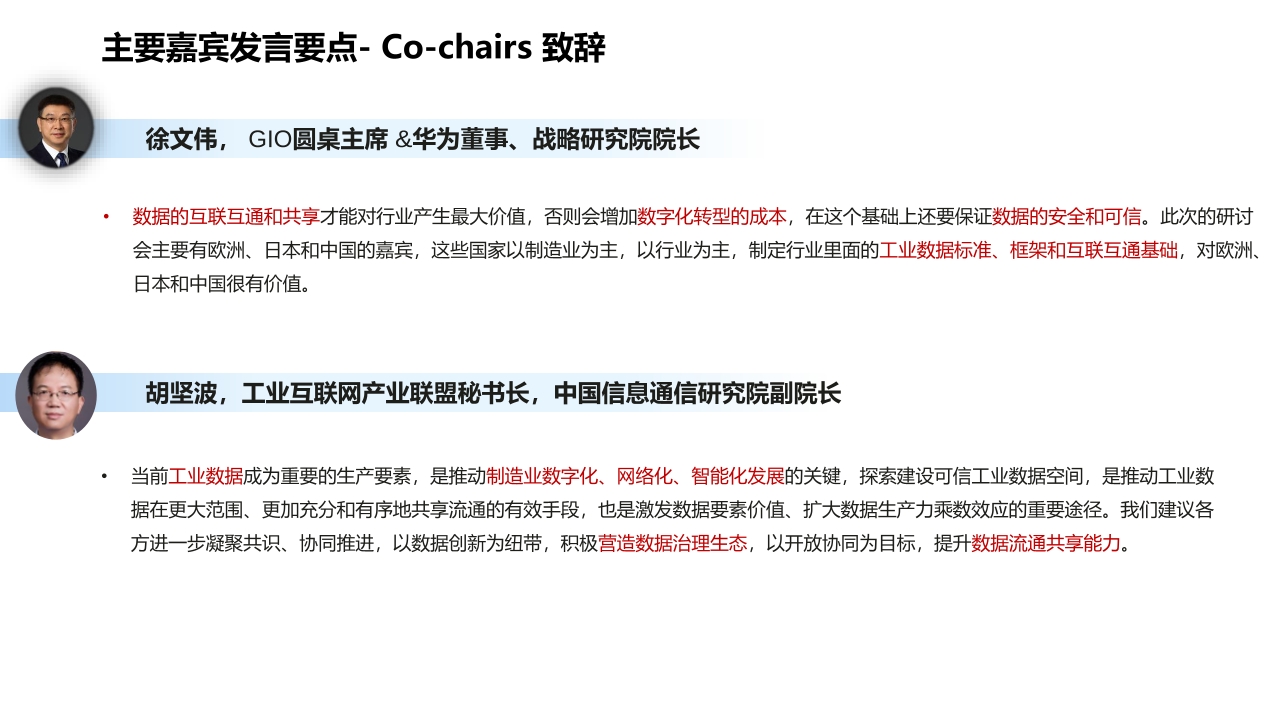 主要嘉宾发言要点- Co-chairs 致辞

徐文伟， GIO圆桌主席 &华为董事、战略研究院院长

• 数据的互联互通和共享才能对行业产生最大价值，否则会增加数字化转型的成本，在这个基础上还要保证数据的安全和可信。此次的研讨会主要有欧洲、日本和中国的嘉宾，这些国家以制造业为主，以行业为主，制定行业里面的工业数据标准、框架和互联互通基础，对欧洲、日本和中国很有价值。

胡坚波，工业互联网产业联盟秘书长，中国信息通信研究院副院长

• 当前工业数据成为重要的生产要素，是推动制造业数字化、网络化、智能化发展的关键，探索建设可信工业数据空间，是推动工业数据在更大范围、更加充分和有序地共享流通的有效手段，也是激发数据要素价值、扩大数据生产力乘数效应的重要途径。我们建议各方进一步凝聚共识、协同推进，以数据创新为纽带，积极营造数据治理生态，以开放协同为目标，提升数据流通共享能力。